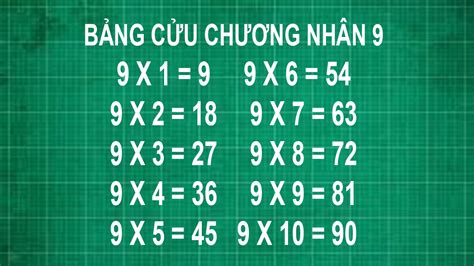 BẢNG CỬU CHƯƠNG NHÂN 9

9 X 1 = 9
9 X 2 = 18
9 X 3 = 27
9 X 4 = 36
9 X 5 = 45

9 X 6 = 54
9 X 7 = 63
9 X 8 = 72
9 X 9 = 81
9 X 10 = 90